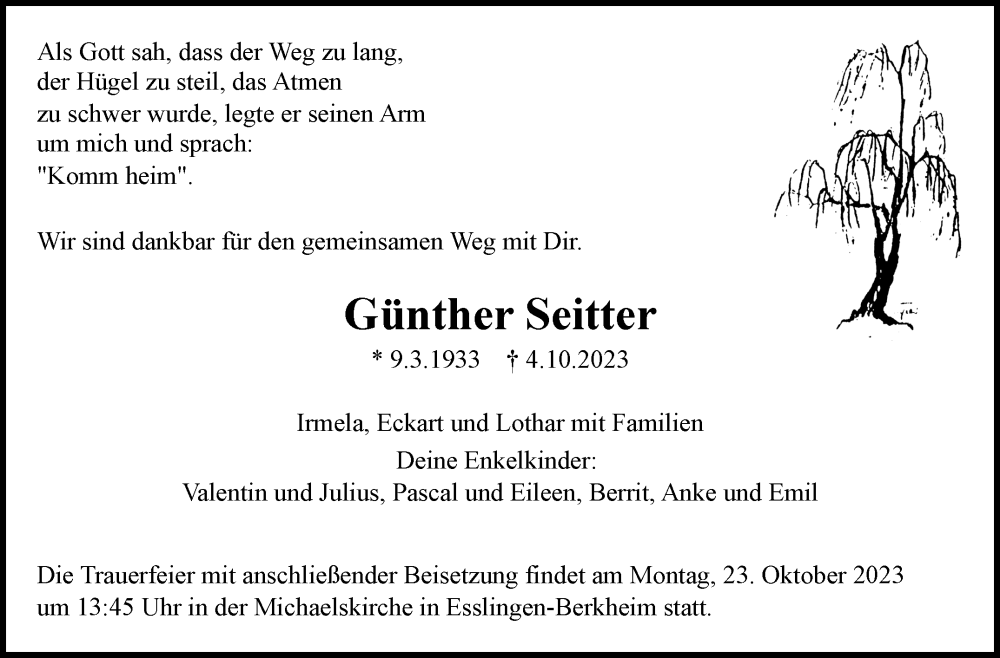 Als Gott sah, dass der Weg zu lang,
der Hügel zu steil, das Atmen
zu schwer wurde, legte er seinen Arm
um mich und sprach:
"Komm heim".

Wir sind dankbar für den gemeinsamen Weg mit Dir.

Günther Seitter

* 9.3.1933 † 4.10.2023

Irmela, Eckart und Lothar mit Familien
Deine Enkelkinder:
Valentin und Julius, Pascal und Eileen, Berrit, Anke und Emil

Die Trauerfeier mit anschließender Beisetzung findet am Montag, 23. Oktober 2023 um 13:45 Uhr in der Michaelskirche in Esslingen-Berkheim statt.